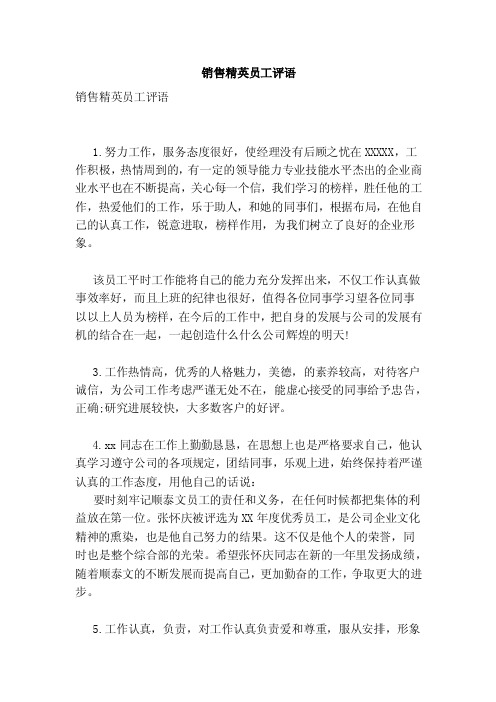 销售精英员工评语

销售精英员工评语

1.努力工作，服务态度很好，使经理没有后顾之忧在XXXXX，工作积极，热情周到的，有一定的领导能力专业技能水平杰出的企业商业水平也在不断提高，关心每一个信，我们学习的榜样，胜任他的工作，热爱他们的工作，乐于助人，和她的同事们，根据布局，在他自己的认真工作，锐意进取，榜样作用，为我们树立了良好的企业形象。

该员工平时工作能将自己的能力充分发挥出来，不仅工作认真做事效率好，而且上班的纪律也很好，值得各位同事学习望各位同事以以上人员为榜样，在今后的工作中，把自身的发展与公司的发展有机的结合在一起，一起创造什么什么公司辉煌的明天!

3.工作热情高，优秀的人格魅力，美德，的素养较高，对待客户诚信，为公司工作考虑严谨无处不在，能虚心接受的同事给予忠告，正确;研究进展较快，大多数客户的好评。

4.xx同志在工作上勤勤恳恳，在思想上也是严格要求自己，他认真学习遵守公司的各项规定，团结同事，乐观上进，始终保持着严谨认真的工作态度，用他自己的话说：
要时刻牢记顺泰文员工的责任和义务，在任何时候都把集体的利益放在第一位。张怀庆被评选为XX年度优秀员工，是公司企业文化精神的熏染，也是他自己努力的结果。这不仅是他个人的荣誉，同时也是整个综合部的光荣。希望张怀庆同志在新的一年里发扬成绩，随着顺泰文的不断发展而提高自己，更加勤奋的工作，争取更大的进步。

5.工作认真，负责，对工作认真负责爱和尊重，服从安排，形象